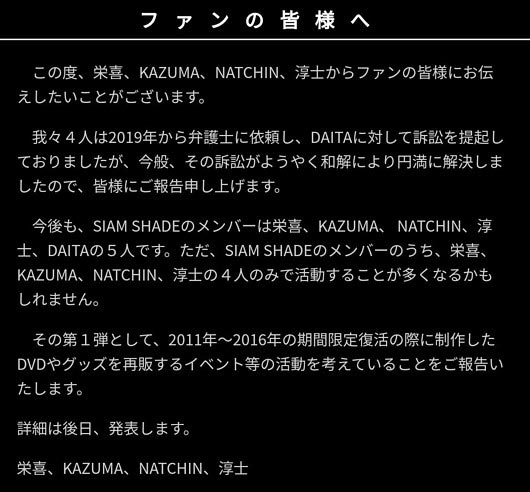 ファンの皆様へ

この度、栄喜、KAZUMA、NATCHIN、淳士からファンの皆様にお伝えしたいことがございます。

我々４人は2019年から弁護士に依頼し、DAITAに対して訴訟を提起しておりましたが、今般、その訴訟がようやく和解により円満に解決しましたので、皆様にご報告申し上げます。

今後も、SIAM SHADEのメンバーは栄喜、KAZUMA、 NATCHIN、淳士、DAITAの５人です。ただ、SIAM SHADEのメンバーのうち、栄喜、KAZUMA、NATCHIN、淳士の４人のみで活動することが多くなるかもしれません。

その第１弾として、2011年～2016年の期間限定復活の際に制作したDVDやグッズを再販するイベント等の活動を考えていることをご報告いたします。

詳細は後日、発表します。

栄喜、KAZUMA、NATCHIN、淳士